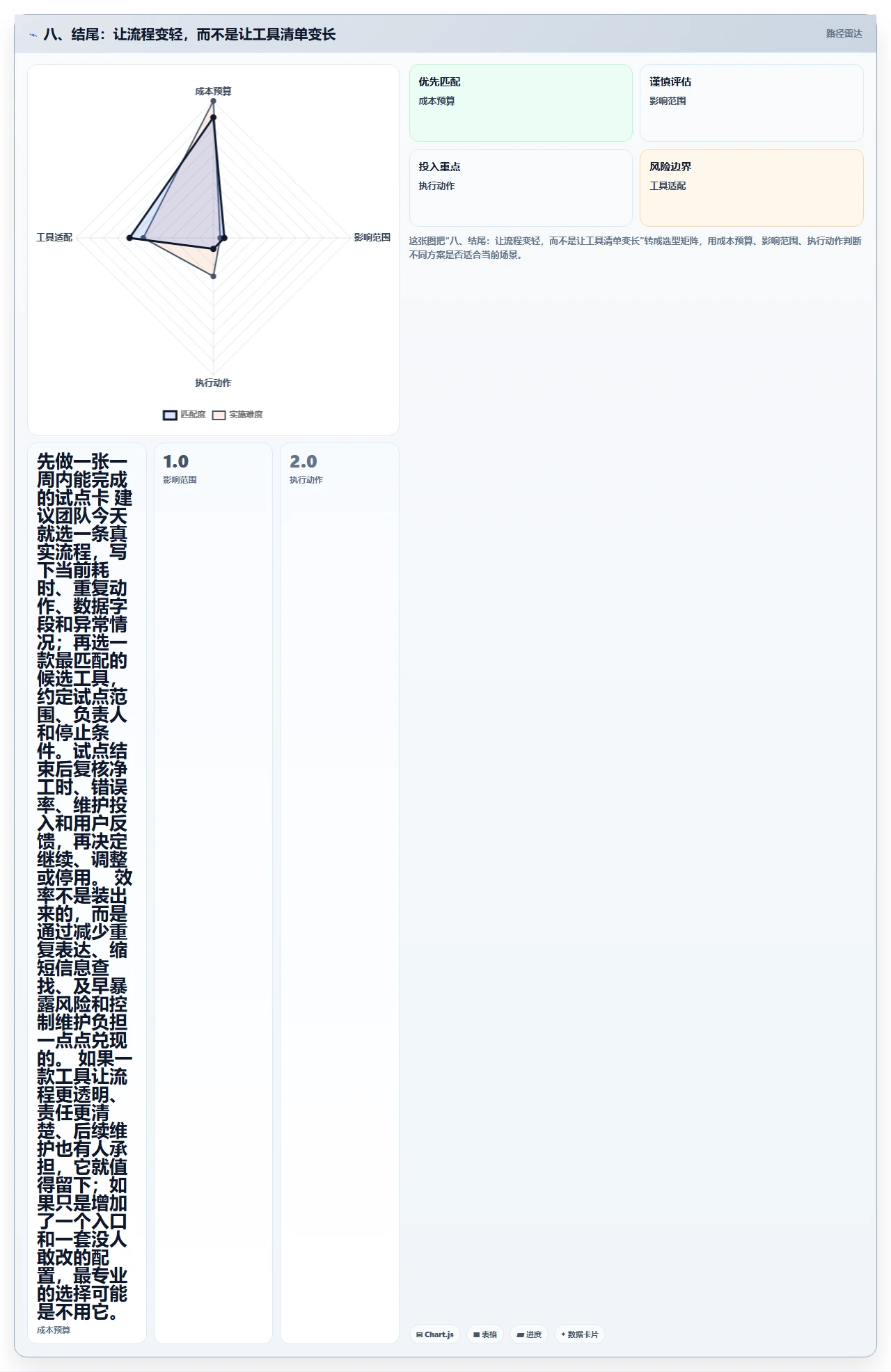 八、结尾：让流程变轻，而不是让工具清单变长

路径雷达

成本预算

工具适配

影响范围

执行动作

匹配度 实施难度

优先匹配
成本预算

谨慎评估
影响范围

投入重点
执行动作

风险边界
工具适配

这张图把“八、结尾：让流程变轻，而不是让工具清单变长”转成选型矩阵，用成本预算、影响范围、执行动作判断不同方案是否适合当前场景。

先做一张一周内能完成的试点卡 建议团队今天就选一条真实流程，写下当前耗时、重复动作、数据字段和异常情况；再选一款最匹配的候选工具，约定试点范围、负责人和停止条件。试点结束后复核净工时、错误率、维护投入和用户反馈，再决定继续、调整或停用。 效率不是装出来的，而是通过减少重复表达、缩短信息查找、及早暴露风险和控制维护负担一点点兑现的。 如果一款工具让流程更透明、责任更清楚、后续维护也有人承担，它就值得留下；如果只是增加了一个入口和一套没人敢改的配置，最专业的选择可能是不用它。
成本预算

1.0
影响范围

2.0
执行动作

Chart.js 表格 进度 数据卡片